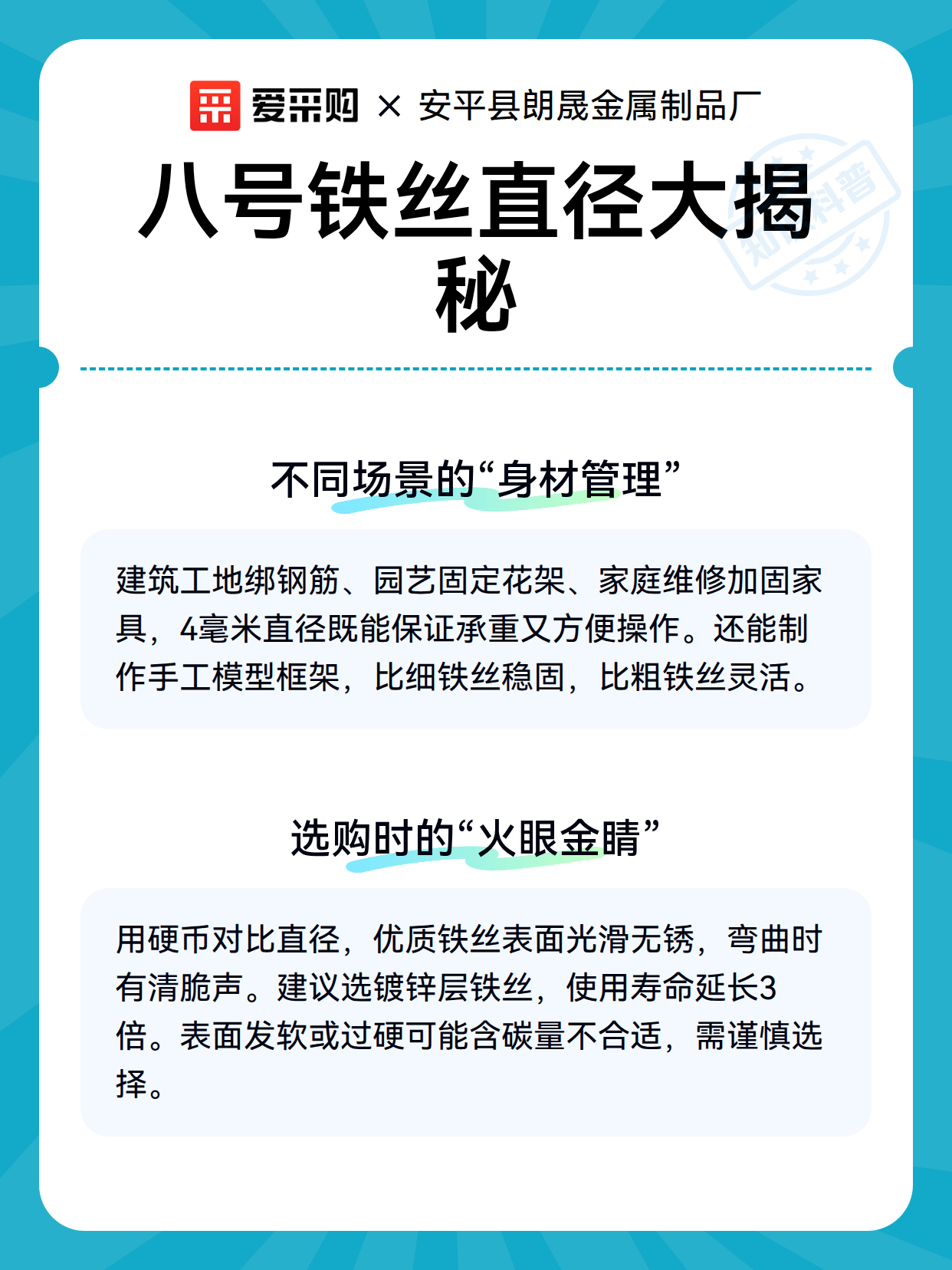 爱采购 × 安平县朗晟金属制品厂

八号铁丝直径大揭秘

知识科普

不同场景的“身材管理”

建筑工地绑钢筋、园艺固定花架、家庭维修加固家具，4毫米直径既能保证承重又方便操作。还能制作手工模型框架，比细铁丝稳固，比粗铁丝灵活。

选购时的“火眼金睛”

用硬币对比直径，优质铁丝表面光滑无锈，弯曲时有清脆声。建议选镀锌层铁丝，使用寿命延长3倍。表面发软或过硬可能含碳量不合适，需谨慎选择。